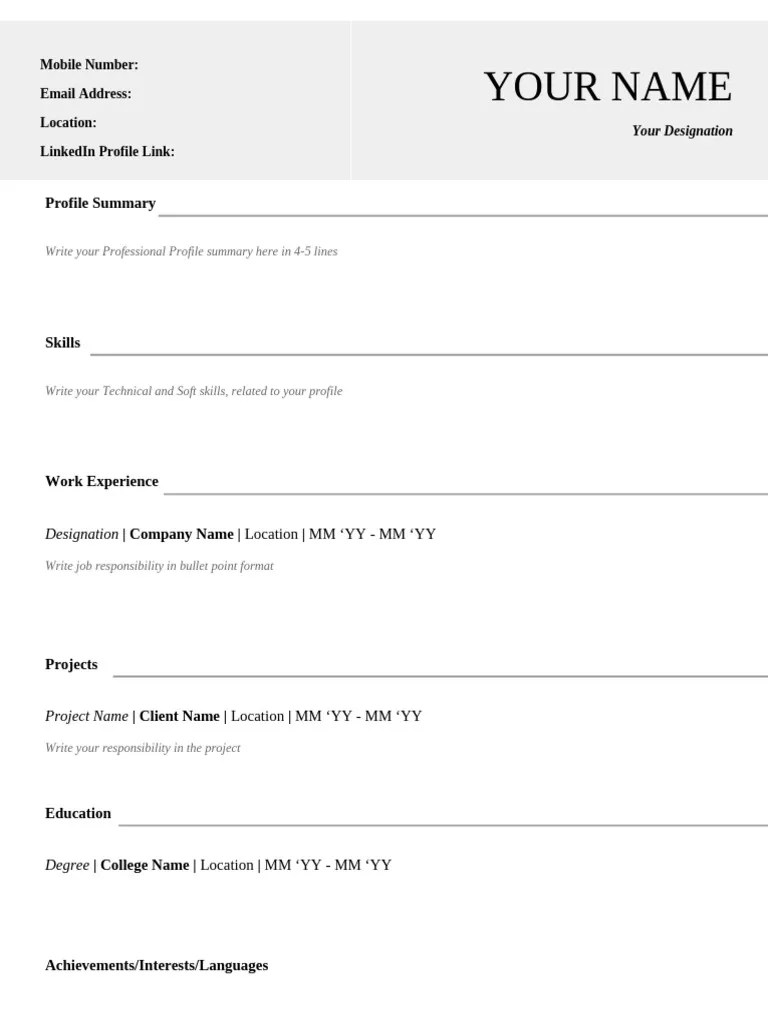 Mobile Number:
Email Address:
Location:
LinkedIn Profile Link:

YOUR NAME
Your Designation

Profile Summary

Write your Professional Profile summary here in 4-5 lines

Skills

Write your Technical and Soft skills, related to your profile

Work Experience

Designation | Company Name | Location | MM ‘YY - MM ‘YY

Write job responsibility in bullet point format

Projects

Project Name | Client Name | Location | MM ‘YY - MM ‘YY

Write your responsibility in the project

Education

Degree | College Name | Location | MM ‘YY - MM ‘YY

Achievements/Interests/Languages